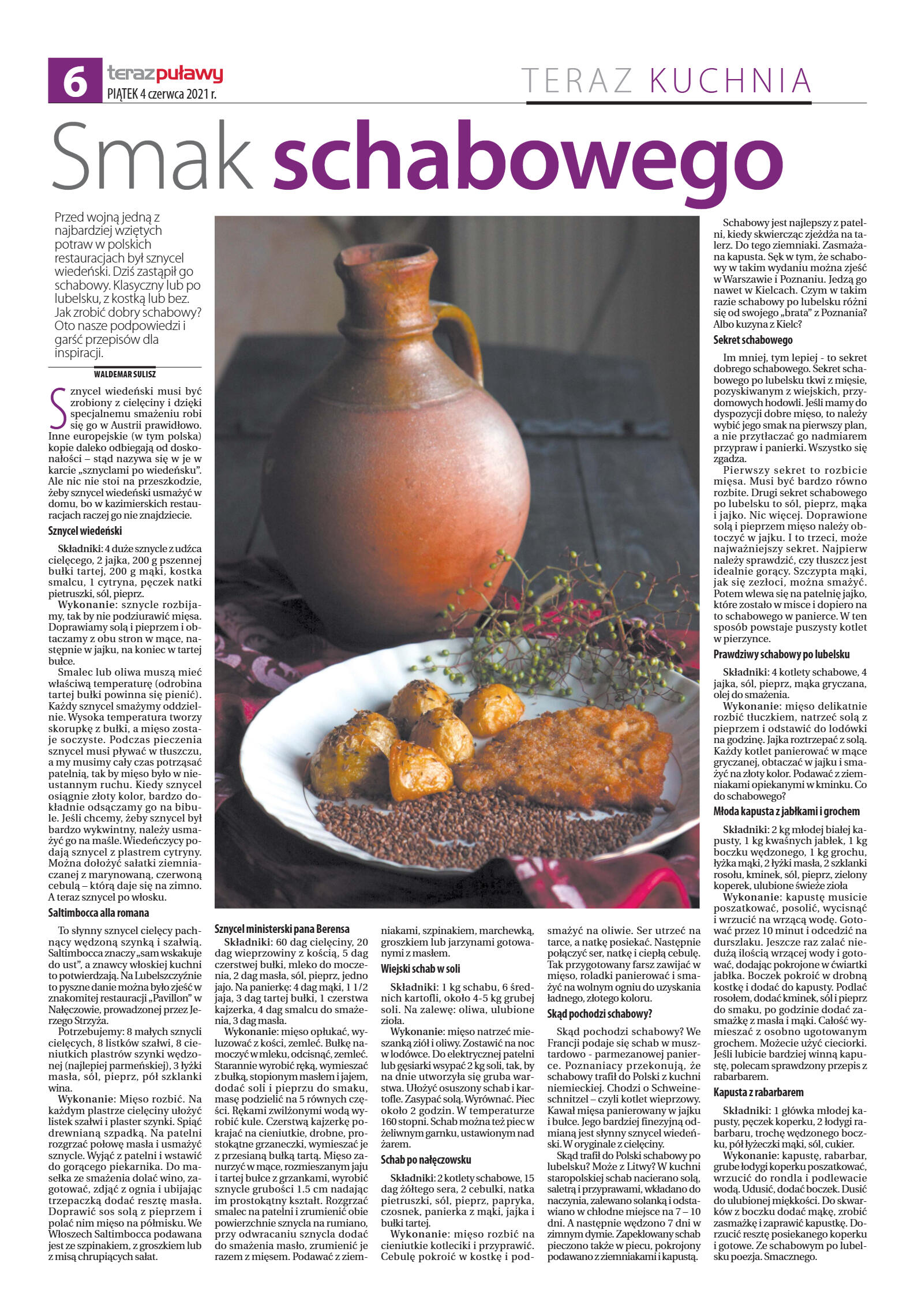 6 terazpuławy
PIĄTEK 4 czerwca 2021 r.

TERAZ KUCHNIA

Smak schabowego

Przed wojną jedną z najbardziej wziętych potraw w polskich restauracjach był sznycel wiedeński. Dziś zastąpił go schabowy. Klasyczny lub po lubelsku, z kostką lub bez. Jak zrobić dobry schabowy? Oto nasze podpowiedzi i garść przepisów dla inspiracji.

WALDEMAR SULISZ

Sznycel wiedeński musi być zrobiony z cielęciny i dzięki specjalnemu smażeniu robi się go w Austrii prawidłowo. Inne europejskie (w tym polska) kopie daleko odbiegają od doskonałości – stąd nazywa się w je w karcie „sznyclami po wiedeńsku". Ale nic nie stoi na przeszkodzie, żeby sznycel wiedeński usmażyć w domu, bo w kazimierskich restauracjach raczej go nie znajdziecie.

Sznycel wiedeński

Składniki: 4 duże sznycle z udźca cielęcego, 2 jajka, 200 g pszennej bułki tartej, 200 g mąki, kostka smalcu, 1 cytryna, pęczek natki pietruszki, sól, pieprz.
Wykonanie: sznycle rozbijamy, tak by nie podziurawić mięsa. Doprawiamy solą i pieprzem i obtaczamy z obu stron w mące, następnie w jajku, na koniec w tartej bułce.
Smalec lub oliwa muszą mieć właściwą temperaturę (odrobina tartej bułki powinna się pienić). Każdy sznycel smażymy oddzielnie. Wysoka temperatura tworzy skorupkę z bułki, a mięso zostaje soczyste. Podczas pieczenia sznycel musi pływać w tłuszczu, a my musimy cały czas potrząsać patelnią, tak by mięso było w nieustannym ruchu. Kiedy sznycel osiągnie złoty kolor, bardzo dokładnie odsączamy go na bibule. Jeśli chcemy, żeby sznycel był bardzo wykwintny, należy usmażyć go na maśle. Wiedeńczycy podają sznycel z plastrem cytryny. Można dołożyć sałatki ziemniaczanej z marynowaną, czerwoną cebulą – którą daje się na zimno. A teraz sznycel po włosku.

Saltimbocca alla romana

To słynny sznycel cielęcy pachnący wędzoną szynką i szałwią. Saltimbocca znaczy „sam wskakuje do ust", a znawcy włoskiej kuchni to potwierdzają. Na Lubelszczyźnie to pyszne danie można było zjeść w znakomitej restauracji „Pavillon" w Nałęczowie, prowadzonej przez Jerzego Strzyża.
Potrzebujemy: 8 małych sznycli cielęcych, 8 listków szałwi, 8 cieniutkich plastrów szynki wędzonej (najlepiej parmeńskiej), 3 łyżki masła, sól, pieprz, pół szklanki wina.
Wykonanie: Mięso rozbić. Na każdym plastrze cielęciny ułożyć listek szałwi i plaster szynki. Spiąć drewnianą szpadką. Na patelni rozgrzać połowę masła i usmażyć sznycle. Wyjąć z patelni i wstawić do gorącego piekarnika. Do masełka ze smażenia dolać wino, zagotować, zdjąć z ognia i ubijając trzepaczką dodać resztę masła. Doprawić sos solą z pieprzem i polać nim mięso na półmisku. We Włoszech Saltimbocca podawana jest ze szpinakiem, z groszkiem lub z misą chrupiących sałat.

Sznycel ministerski pana Berensa

Składniki: 60 dag cielęciny, 20 dag wieprzowiny z kością, 5 dag czerstwej bułki, mleko do moczenia, 2 dag masła, sól, pieprz, jedno jajo. Na panierkę: 4 dag mąki, 1 1/2 jaja, 3 dag tartej bułki, 1 czerstwa kajzerka, 4 dag smalcu do smażenia, 3 dag masła.
Wykonanie: mięso opłukać, wyluzować z kości, zemleć. Bułkę namoczyć w mleku, odcisnąć, zemleć. Starannie wyrobić ręką, wymieszać z bułką, stopionym masłem i jajem, dodać soli i pieprzu do smaku, masę podzielić na 5 równych części. Rękami zwilżonymi wodą wyrobić kule. Czerstwą kajzerkę pokrajać na cieniutkie, drobne, prostokątne grzaneczki, wymieszać je z przesianą bułką tartą. Mięso zanurzyć w mące, rozmieszanym jaju i tartej bułce z grzankami, wyrobić sznycle grubości 1.5 cm nadając im prostokątny kształt. Rozgrzać smalec na patelni i zrumienić obie powierzchnie sznycla na rumiano, przy odwracaniu sznycla dodać do smażenia masło, zrumienić je razem z mięsem. Podawać z ziemniakami, szpinakiem, marchewką, groszkiem lub jarzynami gotowanymi z masłem.

Wiejski schab w soli

Składniki: 1 kg schabu, 6 średnich kartofli, około 4-5 kg grubej soli. Na zalewę: oliwa, ulubione zioła.
Wykonanie: mięso natrzeć mieszanką ziół i oliwy. Zostawić na noc w lodówce. Do elektrycznej patelni lub gęsiarki wsypać 2 kg soli, tak, by na dnie utworzyła się gruba warstwa. Ułożyć osuszony schab i kartofle. Zasypać solą. Wyrównać. Piec około 2 godzin. W temperaturze 160 stopni. Schab można też piec w żeliwnym garnku, ustawionym nad żarem.

Schab po nałęczowsku

Składniki: 2 kotlety schabowe, 15 dag żółtego sera, 2 cebulki, natka pietruszki, sól, pieprz, papryka, czosnek, panierka z mąki, jajka i bułki tartej.
Wykonanie: mięso rozbić na cieniutkie kotleciki i przyprawić. Cebulę pokroić w kostkę i podsmażyć na oliwie. Ser utrzeć na tarce, a natkę posiekać. Następnie połączyć ser, natkę i ciepłą cebulę. Tak przygotowany farsz zawijać w mięso, roladki panierować i smażyć na wolnym ogniu do uzyskania ładnego, złotego koloru.

Skąd pochodzi schabowy?

Skąd pochodzi schabowy? We Francji podaje się schab w musztardowo - parmezanowej panierce. Poznaniacy przekonują, że schabowy trafił do Polski z kuchni niemieckiej. Chodzi o Schweineschnitzel – czyli kotlet wieprzowy. Kawał mięsa panierowany w jajku i bułce. Jego bardziej finezyjną odmianą jest słynny sznycel wiedeński. W oryginale z cielęciny.
Skąd trafił do Polski schabowy po lubelsku? Może z Litwy? W kuchni staropolskiej schab nacierano solą, saletrą i przyprawami, wkładano do naczynia, zalewano solanką i odstawiano w chłodne miejsce na 7 – 10 dni. A następnie wędzono 7 dni w zimnym dymie. Zapeklowany schab pieczono także w piecu, pokrojony podawano z ziemniakami i kapustą.

Schabowy jest najlepszy z patelni, kiedy skwiercząc zjeżdża na talerz. Do tego ziemniaki. Zasmażana kapusta. Sęk w tym, że schabowy w takim wydaniu można zjeść w Warszawie i Poznaniu. Jedzą go nawet w Kielcach. Czym w takim razie schabowy po lubelsku różni się od swojego „brata" z Poznania? Albo kuzyna z Kielc?

Sekret schabowego

Im mniej, tym lepiej - to sekret dobrego schabowego. Sekret schabowego po lubelsku tkwi z mięsie, pozyskiwanym z wiejskich, przydomowych hodowli. Jeśli mamy do dyspozycji dobre mięso, to należy wybić jego smak na pierwszy plan, a nie przytłaczać go nadmiarem przypraw i panierki. Wszystko się zgadza.
Pierwszy sekret to rozbicie mięsa. Musi być bardzo równo rozbite. Drugi sekret schabowego po lubelsku to sól, pieprz, mąka i jajko. Nic więcej. Doprawione solą i pieprzem mięso należy obtoczyć w jajku. I to trzeci, może najważniejszy sekret. Najpierw należy sprawdzić, czy tłuszcz jest idealnie gorący. Szczypta mąki, jak się zezłoci, można smażyć. Potem wlewa się na patelnię jajko, które zostało w misce i dopiero na to schabowego w panierce. W ten sposób powstaje puszysty kotlet w pierzynce.

Prawdziwy schabowy po lubelsku

Składniki: 4 kotlety schabowe, 4 jajka, sól, pieprz, mąka gryczana, olej do smażenia.
Wykonanie: mięso delikatnie rozbić tłuczkiem, natrzeć solą z pieprzem i odstawić do lodówki na godzinę. Jajka roztrzepać z solą. Każdy kotlet panierować w mące gryczanej, obtaczać w jajku i smażyć na złoty kolor. Podawać z ziemniakami opiekanymi w kminku. Co do schabowego?

Młoda kapusta z jabłkami i grochem

Składniki: 2 kg młodej białej kapusty, 1 kg kwaśnych jabłek, 1 kg boczku wędzonego, 1 kg grochu, łyżka mąki, 2 łyżki masła, 2 szklanki rosołu, kminek, sól, pieprz, zielony koperek, ulubione świeże zioła
Wykonanie: kapustę musicie poszatkować, posolić, wycisnąć i wrzucić na wrzącą wodę. Gotować przez 10 minut i odcedzić na durszlaku. Jeszcze raz zalać niedużą ilością wrzącej wody i gotować, dodając pokrojone w ćwiartki jabłka. Boczek pokroić w drobną kostkę i dodać do kapusty. Podlać rosołem, dodać kminek, sól i pieprz do smaku, po godzinie dodać zasmażkę z masła i mąki. Całość wymieszać z osobno ugotowanym grochem. Możecie użyć cieciorki. Jeśli lubicie bardziej winną kapustę, polecam sprawdzony przepis z rabarbarem.

Kapusta z rabarbarem

Składniki: 1 główka młodej kapusty, pęczek koperku, 2 łodygi rabarbaru, trochę wędzonego boczku, pół łyżeczki mąki, sól, cukier.
Wykonanie: kapustę, rabarbar, grube łodygi koperku poszatkować, wrzucić do rondla i podlewacie wodą. Udusić, dodać boczek. Dusić do ulubionej miękkości. Do skwarków z boczku dodać mąkę, zrobić zasmażkę i zaprawić kapustkę. Dorzucić resztę posiekanego koperku i gotowe. Ze schabowym po lubelsku poezja. Smacznego.